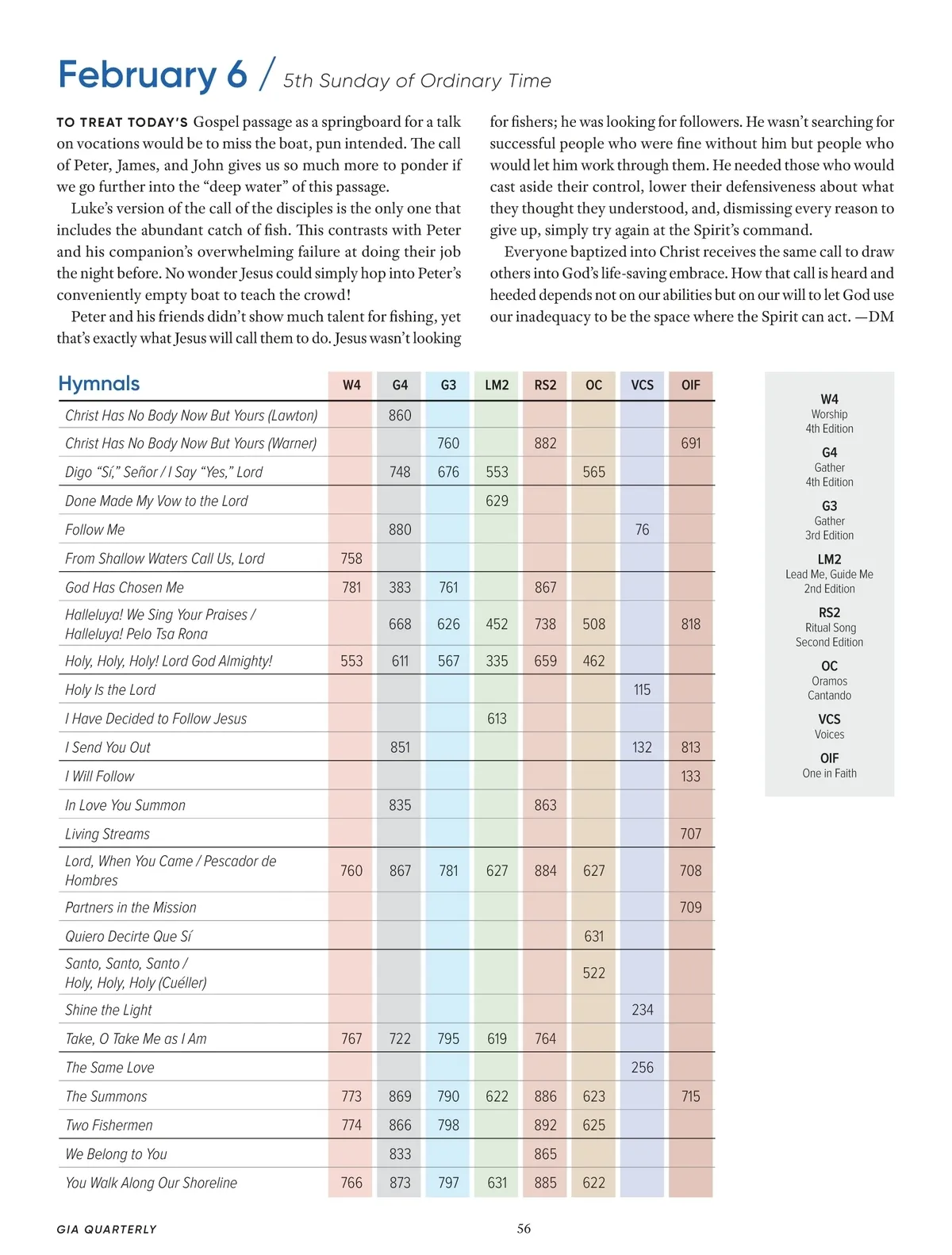 February 6 / 5th Sunday of Ordinary Time

TO TREAT TODAY'S Gospel passage as a springboard for a talk on vocations would be to miss the boat, pun intended. The call of Peter, James, and John gives us so much more to ponder if we go further into the "deep water" of this passage.

Luke's version of the call of the disciples is the only one that includes the abundant catch of fish. This contrasts with Peter and his companion's overwhelming failure at doing their job the night before. No wonder Jesus could simply hop into Peter's conveniently empty boat to teach the crowd!

Peter and his friends didn't show much talent for fishing, yet that's exactly what Jesus will call them to do. Jesus wasn't looking for fishers; he was looking for followers. He wasn't searching for successful people who were fine without him but people who would let him work through them. He needed those who would cast aside their control, lower their defensiveness about what they thought they understood, and, dismissing every reason to give up, simply try again at the Spirit's command.

Everyone baptized into Christ receives the same call to draw others into God's life-saving embrace. How that call is heard and heeded depends not on our abilities but on our will to let God use our inadequacy to be the space where the Spirit can act. —DM

| Hymnals | W4 | G4 | G3 | LM2 | RS2 | OC | VCS | OIF |
|---|---|---|---|---|---|---|---|---|
| Christ Has No Body Now But Yours (Lawton) | | 860 | | | | | | |
| Christ Has No Body Now But Yours (Warner) | | | 760 | | 882 | | | 691 |
| Digo "Sí," Señor / I Say "Yes," Lord | | 748 | 676 | 553 | | 565 | | |
| Done Made My Vow to the Lord | | | | 629 | | | | |
| Follow Me | | 880 | | | | | 76 | |
| From Shallow Waters Call Us, Lord | 758 | | | | | | | |
| God Has Chosen Me | 781 | 383 | 761 | | 867 | | | |
| Halleluya! We Sing Your Praises / Halleluya! Pelo Tsa Rona | | 668 | 626 | 452 | 738 | 508 | | 818 |
| Holy, Holy, Holy! Lord God Almighty! | 553 | 611 | 567 | 335 | 659 | 462 | | |
| Holy Is the Lord | | | | | | | 115 | |
| I Have Decided to Follow Jesus | | | | 613 | | | | |
| I Send You Out | | 851 | | | | | 132 | 813 |
| I Will Follow | | | | | | | | 133 |
| In Love You Summon | | 835 | | | 863 | | | |
| Living Streams | | | | | | | | 707 |
| Lord, When You Came / Pescador de Hombres | 760 | 867 | 781 | 627 | 884 | 627 | | 708 |
| Partners in the Mission | | | | | | | | 709 |
| Quiero Decirte Que Sí | | | | | | 631 | | |
| Santo, Santo, Santo / Holy, Holy, Holy (Cuéller) | | | | | | 522 | | |
| Shine the Light | | | | | | | 234 | |
| Take, O Take Me as I Am | 767 | 722 | 795 | 619 | 764 | | | |
| The Same Love | | | | | | | 256 | |
| The Summons | 773 | 869 | 790 | 622 | 886 | 623 | | 715 |
| Two Fishermen | 774 | 866 | 798 | | 892 | 625 | | |
| We Belong to You | | 833 | | | 865 | | | |
| You Walk Along Our Shoreline | 766 | 873 | 797 | 631 | 885 | 622 | | |

W4
Worship
4th Edition

G4
Gather
4th Edition

G3
Gather
3rd Edition

LM2
Lead Me, Guide Me
2nd Edition

RS2
Ritual Song
Second Edition

OC
Oramos
Cantando

VCS
Voices

OIF
One in Faith

GIA QUARTERLY

56